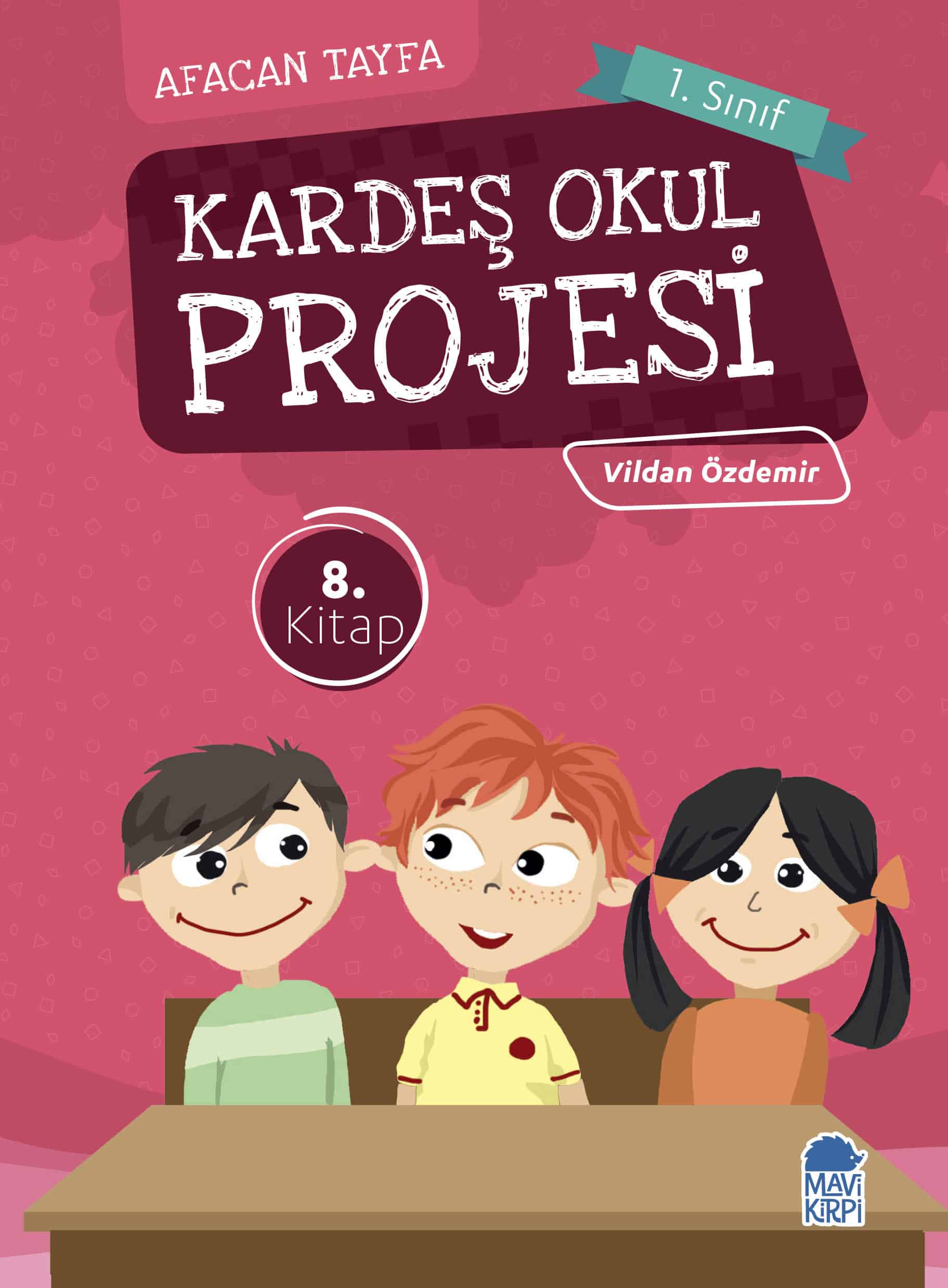 AFACAN TAYFA

1. Sınıf

KARDEŞ OKUL PROJESİ

Vildan Özdemir

8. Kitap

MAVİ KİRPİ